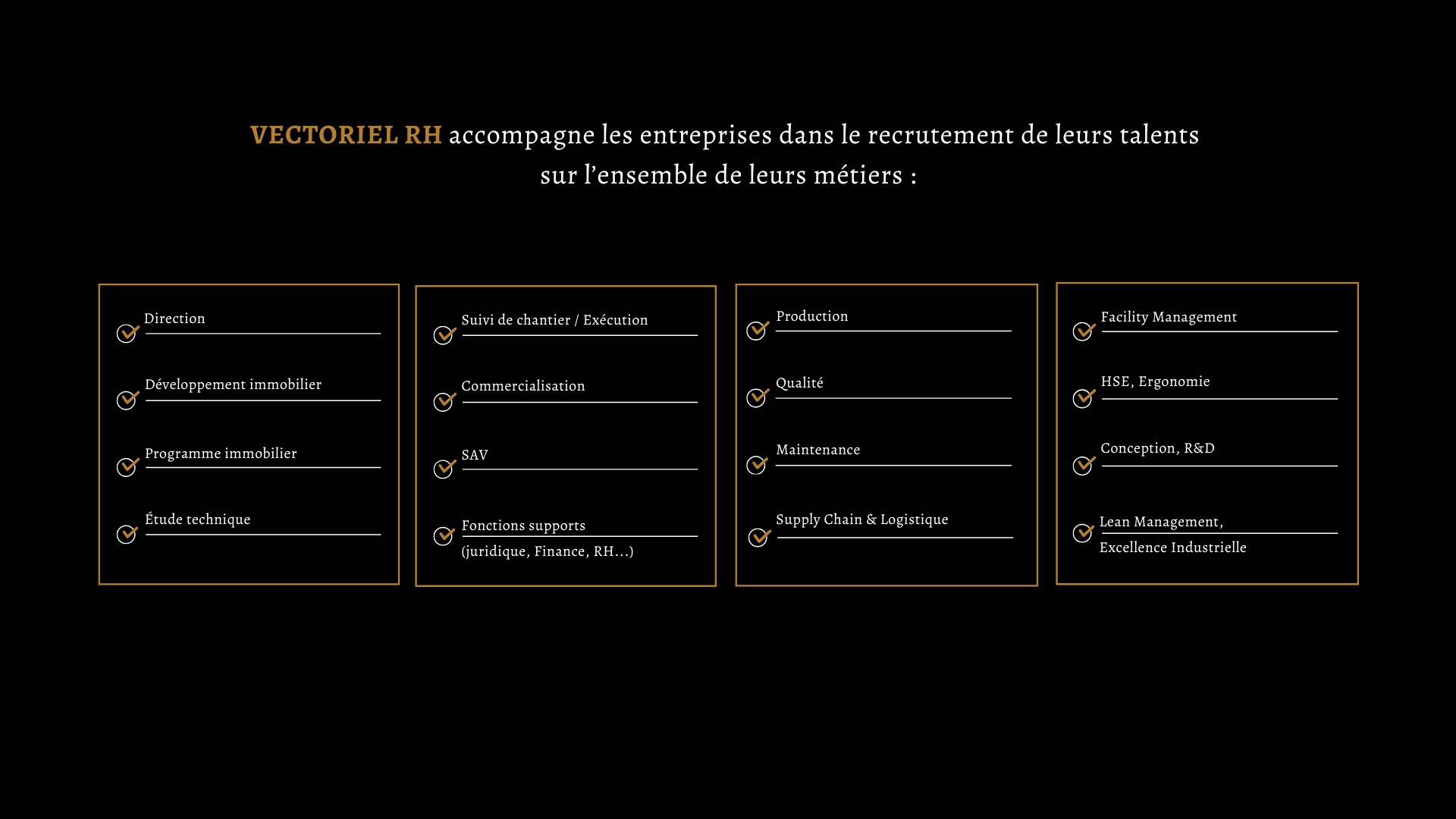 VECTORIEL RH accompagne les entreprises dans le recrutement de leurs talents sur l'ensemble de leurs métiers :

Direction

Développement immobilier

Programme immobilier

Étude technique

Suivi de chantier / Exécution

Commercialisation

SAV

Fonctions supports (juridique, Finance, RH...)

Production

Qualité

Maintenance

Supply Chain & Logistique

Facility Management

HSE, Ergonomie

Conception, R&D

Lean Management, Excellence Industrielle